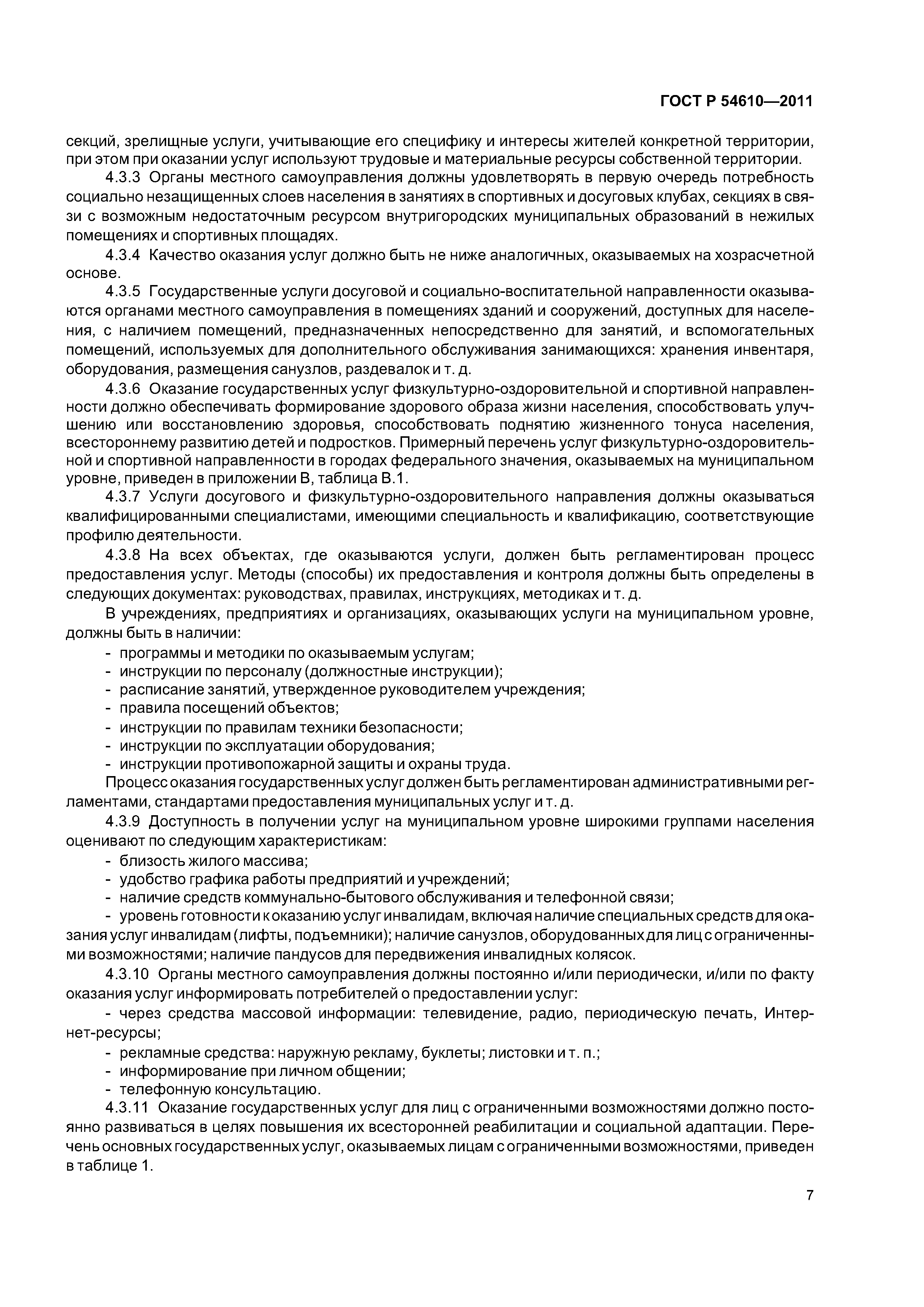 ГОСТ Р 54610—2011

секций, зрелищные услуги, учитывающие его специфику и интересы жителей конкретной территории, при этом при оказании услуг используют трудовые и материальные ресурсы собственной территории.

4.3.3 Органы местного самоуправления должны удовлетворять в первую очередь потребность социально незащищенных слоев населения в занятиях в спортивных и досуговых клубах, секциях в связи с возможным недостаточным ресурсом внутригородских муниципальных образований в нежилых помещениях и спортивных площадях.

4.3.4 Качество оказания услуг должно быть не ниже аналогичных, оказываемых на хозрасчетной основе.

4.3.5 Государственные услуги досуговой и социально-воспитательной направленности оказываются органами местного самоуправления в помещениях зданий и сооружений, доступных для населения, с наличием помещений, предназначенных непосредственно для занятий, и вспомогательных помещений, используемых для дополнительного обслуживания занимающихся: хранения инвентаря, оборудования, размещения санузлов, раздевалок и т. д.

4.3.6 Оказание государственных услуг физкультурно-оздоровительной и спортивной направленности должно обеспечивать формирование здорового образа жизни населения, способствовать улучшению или восстановлению здоровья, способствовать поднятию жизненного тонуса населения, всестороннему развитию детей и подростков. Примерный перечень услуг физкультурно-оздоровительной и спортивной направленности в городах федерального значения, оказываемых на муниципальном уровне, приведен в приложении В, таблица В.1.

4.3.7 Услуги досугового и физкультурно-оздоровительного направления должны оказываться квалифицированными специалистами, имеющими специальность и квалификацию, соответствующие профилю деятельности.

4.3.8 На всех объектах, где оказываются услуги, должен быть регламентирован процесс предоставления услуг. Методы (способы) их предоставления и контроля должны быть определены в следующих документах: руководствах, правилах, инструкциях, методиках и т. д.

В учреждениях, предприятиях и организациях, оказывающих услуги на муниципальном уровне, должны быть в наличии:

- программы и методики по оказываемым услугам;
- инструкции по персоналу (должностные инструкции);
- расписание занятий, утвержденное руководителем учреждения;
- правила посещений объектов;
- инструкции по правилам техники безопасности;
- инструкции по эксплуатации оборудования;
- инструкции противопожарной защиты и охраны труда.

Процесс оказания государственных услуг должен быть регламентирован административными регламентами, стандартами предоставления муниципальных услуг и т. д.

4.3.9 Доступность в получении услуг на муниципальном уровне широкими группами населения оценивают по следующим характеристикам:

- близость жилого массива;
- удобство графика работы предприятий и учреждений;
- наличие средств коммунально-бытового обслуживания и телефонной связи;
- уровень готовности к оказанию услуг инвалидам, включая наличие специальных средств для оказания услуг инвалидам (лифты, подъемники); наличие санузлов, оборудованных для лиц с ограниченными возможностями; наличие пандусов для передвижения инвалидных колясок.

4.3.10 Органы местного самоуправления должны постоянно и/или периодически, и/или по факту оказания услуг информировать потребителей о предоставлении услуг:

- через средства массовой информации: телевидение, радио, периодическую печать, Интернет-ресурсы;
- рекламные средства: наружную рекламу, буклеты; листовки и т. п.;
- информирование при личном общении;
- телефонную консультацию.

4.3.11 Оказание государственных услуг для лиц с ограниченными возможностями должно постоянно развиваться в целях повышения их всесторонней реабилитации и социальной адаптации. Перечень основных государственных услуг, оказываемых лицам с ограниченными возможностями, приведен в таблице 1.

7